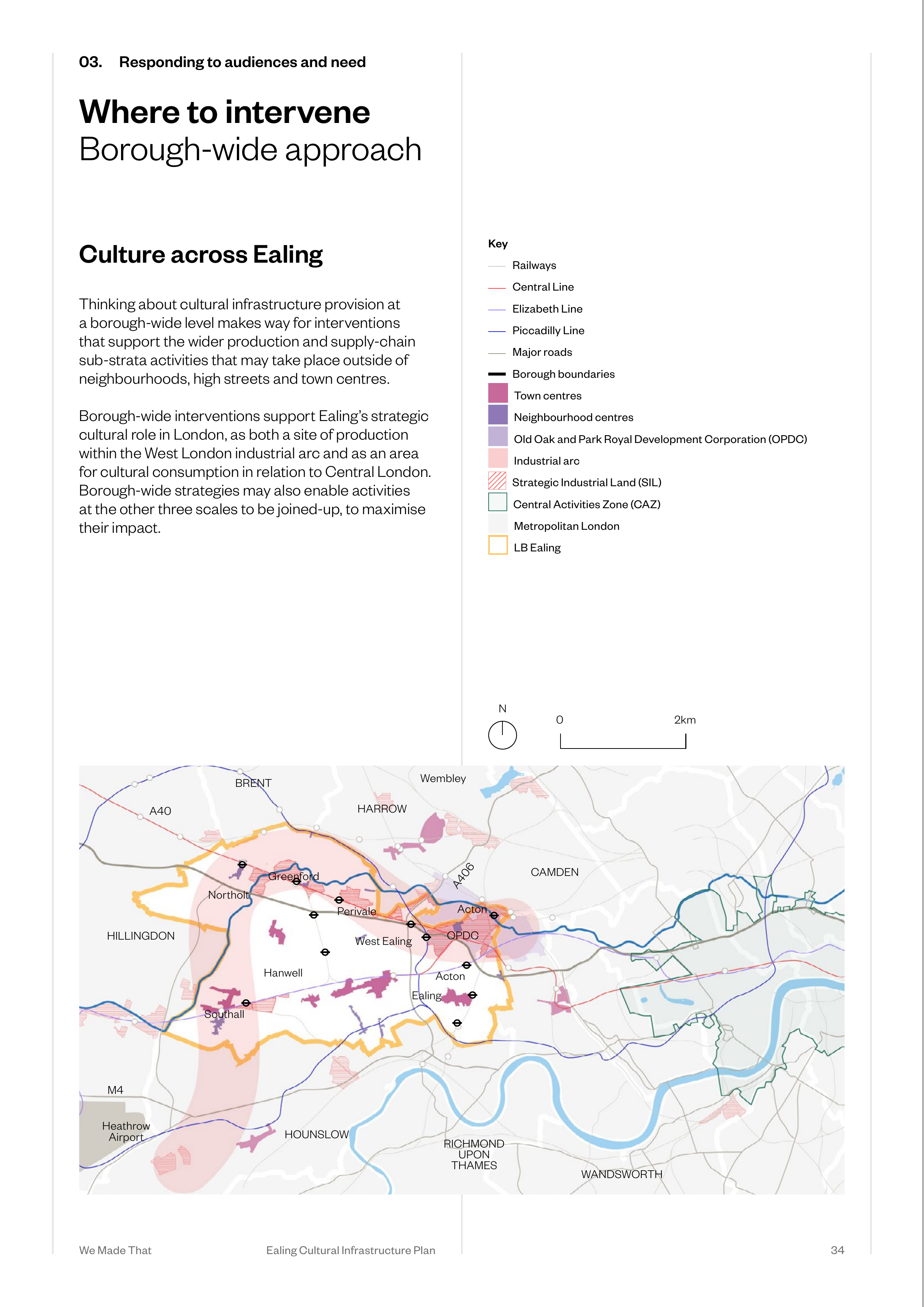 03. Responding to audiences and need

Where to intervene
Borough-wide approach

Culture across Ealing

Thinking about cultural infrastructure provision at a borough-wide level makes way for interventions that support the wider production and supply-chain sub-strata activities that may take place outside of neighbourhoods, high streets and town centres.

Borough-wide interventions support Ealing's strategic cultural role in London, as both a site of production within the West London industrial arc and as an area for cultural consumption in relation to Central London. Borough-wide strategies may also enable activities at the other three scales to be joined-up, to maximise their impact.

Key
Railways
Central Line
Elizabeth Line
Piccadilly Line
Major roads
Borough boundaries
Town centres
Neighbourhood centres
Old Oak and Park Royal Development Corporation (OPDC)
Industrial arc
Strategic Industrial Land (SIL)
Central Activities Zone (CAZ)
Metropolitan London
LB Ealing

N
0
2km

BRENT
Wembley
A40
HARROW
A406
CAMDEN
Greenford
Northolt
Perivale
Acton
HILLINGDON
West Ealing
OPDC
Hanwell
Acton
Ealing
Southall
M4
Heathrow Airport
HOUNSLOW
RICHMOND UPON THAMES
WANDSWORTH

We Made That
Ealing Cultural Infrastructure Plan
34